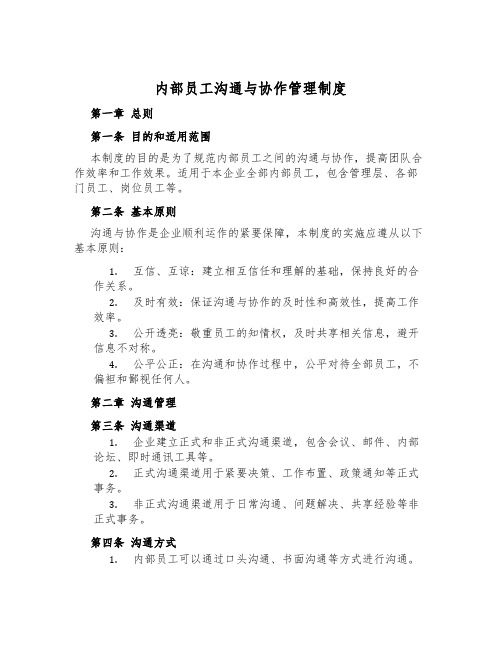 内部员工沟通与协作管理制度

第一章 总则

第一条 目的和适用范围

本制度的目的是为了规范内部员工之间的沟通与协作，提高团队合作效率和工作效果。适用于本企业全部内部员工，包含管理层、各部门员工、岗位员工等。

第二条 基本原则

沟通与协作是企业顺利运作的紧要保障，本制度的实施应遵从以下基本原则：

1. 互信、互谅：建立相互信任和理解的基础，保持良好的合作关系。

2. 及时有效：保证沟通与协作的及时性和高效性，提高工作效率。

3. 公开透亮：敬重员工的知情权，及时共享相关信息，避开信息不对称。

4. 公平公正：在沟通和协作过程中，公平对待全部员工，不偏袒和鄙视任何人。

第二章 沟通管理

第三条 沟通渠道

1. 企业建立正式和非正式沟通渠道，包含会议、邮件、内部论坛、即时通讯工具等。

2. 正式沟通渠道用于紧要决策、工作布置、政策通知等正式事务。

3. 非正式沟通渠道用于日常沟通、问题解决、共享经验等非正式事务。

第四条 沟通方式

1. 内部员工可以通过口头沟通、书面沟通等方式进行沟通。